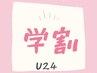 学割

U24